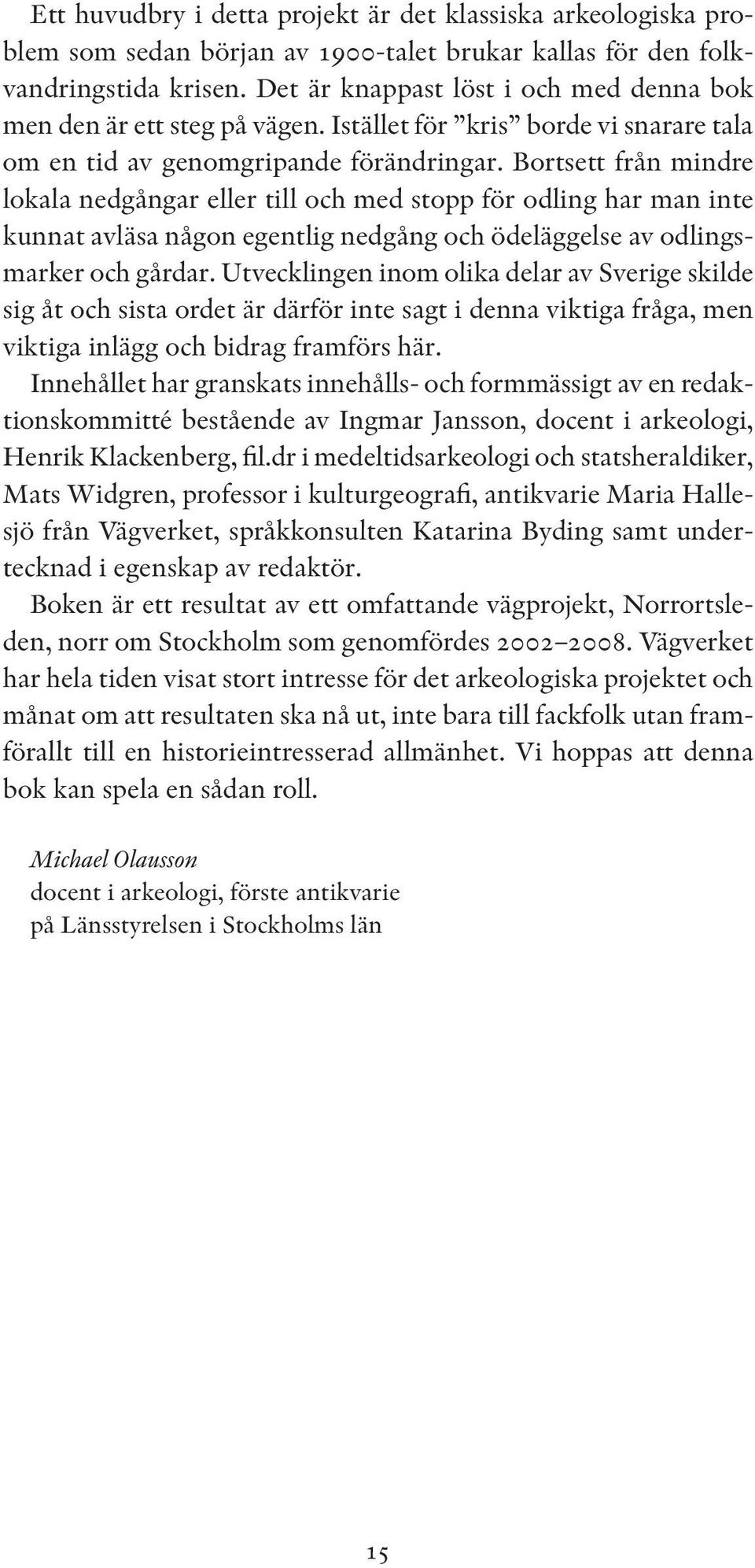 Ett huvudbry i detta projekt är det klassiska arkeologiska problem som sedan början av 1900-talet brukar kallas för den folkvandringstida krisen. Det är knappast löst i och med denna bok men den är ett steg på vägen. Istället för ”kris” borde vi snarare tala om en tid av genomgripande förändringar. Bortsett från mindre lokala nedgångar eller till och med stopp för odling har man inte kunnat avläsa någon egentlig nedgång och ödeläggelse av odlingsmarker och gårdar. Utvecklingen inom olika delar av Sverige skilde sig åt och sista ordet är därför inte sagt i denna viktiga fråga, men viktiga inlägg och bidrag framförs här.

Innehållet har granskats innehålls- och formmässigt av en redaktionskommitté bestående av Ingmar Jansson, docent i arkeologi, Henrik Klackenberg, fil.dr i medeltidsarkeologi och statsheraldiker, Mats Widgren, professor i kulturgeografi, antikvarie Maria Hallesjö från Vägverket, språkkonsulten Katarina Byding samt undertecknad i egenskap av redaktör.

Boken är ett resultat av ett omfattande vägprojekt, Norrortsleden, norr om Stockholm som genomfördes 2002–2008. Vägverket har hela tiden visat stort intresse för det arkeologiska projektet och månat om att resultaten ska nå ut, inte bara till fackfolk utan framförallt till en historieintresserad allmänhet. Vi hoppas att denna bok kan spela en sådan roll.

Michael Olausson
docent i arkeologi, förste antikvarie
på Länsstyrelsen i Stockholms län

15